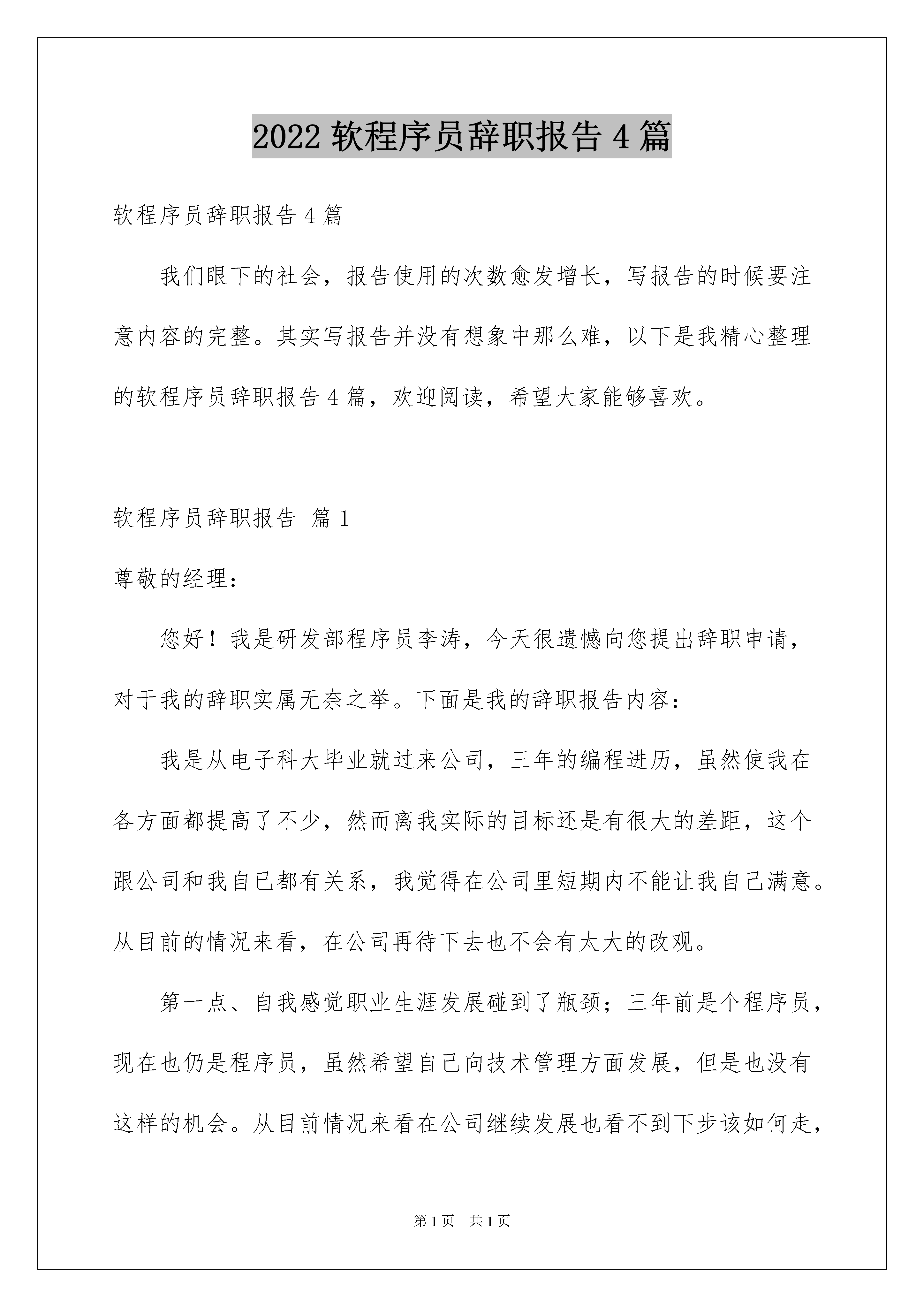 2022 软程序员辞职报告 4 篇

软程序员辞职报告 4 篇

我们眼下的社会，报告使用的次数愈发增长，写报告的时候要注意内容的完整。其实写报告并没有想象中那么难，以下是我精心整理的软程序员辞职报告 4 篇，欢迎阅读，希望大家能够喜欢。

软程序员辞职报告 篇 1

尊敬的经理：

您好！我是研发部程序员李涛，今天很遗憾向您提出辞职申请，对于我的辞职实属无奈之举。下面是我的辞职报告内容：

我是从电子科大毕业就过来公司，三年的编程进历，虽然使我在各方面都提高了不少，然而离我实际的目标还是有很大的差距，这个跟公司和我自已都有关系，我觉得在公司里短期内不能让我自己满意。从目前的情况来看，在公司再待下去也不会有太大的改观。

第一点、自我感觉职业生涯发展碰到了瓶颈；三年前是个程序员，现在也仍是程序员，虽然希望自己向技术管理方面发展，但是也没有这样的机会。从目前情况来看在公司继续发展也看不到下步该如何走，

第 1 页 共 1 页